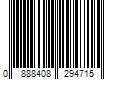 0 888408 294715